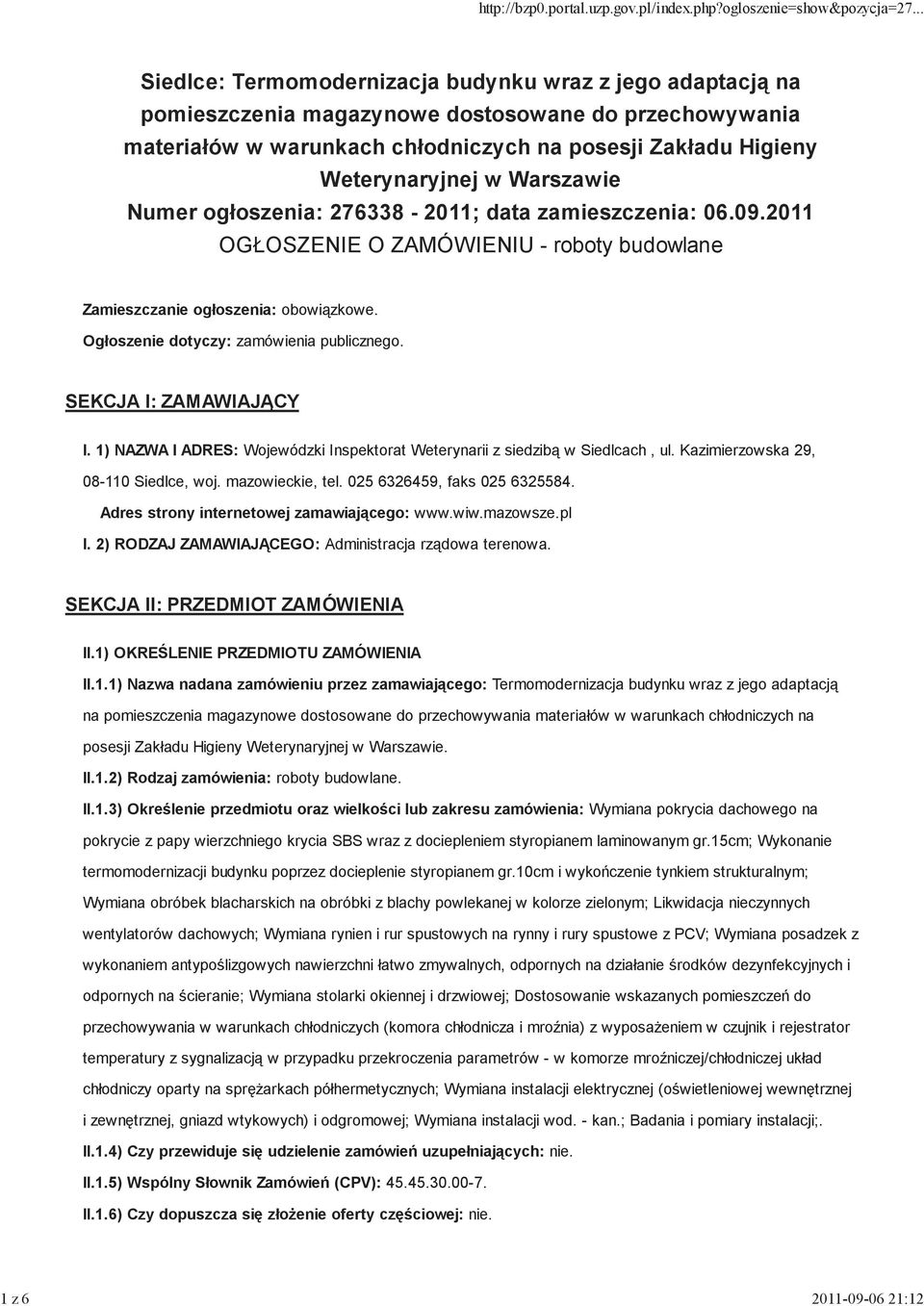 http://bzp0.portal.uzp.gov.pl/index.php?ogloszenie=show&pozycja=27...

Siedlce: Termomodernizacja budynku wraz z jego adaptacją na pomieszczenia magazynowe dostosowane do przechowywania materiałów w warunkach chłodniczych na posesji Zakładu Higieny Weterynaryjnej w Warszawie
Numer ogłoszenia: 276338 - 2011; data zamieszczenia: 06.09.2011
OGŁOSZENIE O ZAMÓWIENIU - roboty budowlane

Zamieszczanie ogłoszenia: obowiązkowe.

Ogłoszenie dotyczy: zamówienia publicznego.

SEKCJA I: ZAMAWIAJĄCY

I. 1) NAZWA I ADRES: Wojewódzki Inspektorat Weterynarii z siedzibą w Siedlcach , ul. Kazimierzowska 29, 08-110 Siedlce, woj. mazowieckie, tel. 025 6326459, faks 025 6325584.

Adres strony internetowej zamawiającego: www.wiw.mazowsze.pl

I. 2) RODZAJ ZAMAWIAJĄCEGO: Administracja rządowa terenowa.

SEKCJA II: PRZEDMIOT ZAMÓWIENIA

II.1) OKREŚLENIE PRZEDMIOTU ZAMÓWIENIA

II.1.1) Nazwa nadana zamówieniu przez zamawiającego: Termomodernizacja budynku wraz z jego adaptacją na pomieszczenia magazynowe dostosowane do przechowywania materiałów w warunkach chłodniczych na posesji Zakładu Higieny Weterynaryjnej w Warszawie.

II.1.2) Rodzaj zamówienia: roboty budowlane.

II.1.3) Określenie przedmiotu oraz wielkości lub zakresu zamówienia: Wymiana pokrycia dachowego na pokrycie z papy wierzchniego krycia SBS wraz z dociepleniem styropianem laminowanym gr.15cm; Wykonanie termomodernizacji budynku poprzez docieplenie styropianem gr.10cm i wykończenie tynkiem strukturalnym; Wymiana obróbek blacharskich na obróbki z blachy powlekanej w kolorze zielonym; Likwidacja nieczynnych wentylatorów dachowych; Wymiana rynien i rur spustowych na rynny i rury spustowe z PCV; Wymiana posadzek z wykonaniem antypoślizgowych nawierzchni łatwo zmywalnych, odpornych na działanie środków dezynfekcyjnych i odpornych na ścieranie; Wymiana stolarki okiennej i drzwiowej; Dostosowanie wskazanych pomieszczeń do przechowywania w warunkach chłodniczych (komora chłodnicza i mroźnia) z wyposażeniem w czujnik i rejestrator temperatury z sygnalizacją w przypadku przekroczenia parametrów - w komorze mroźniczej/chłodniczej układ chłodniczy oparty na sprężarkach półhermetycznych; Wymiana instalacji elektrycznej (oświetleniowej wewnętrznej i zewnętrznej, gniazd wtykowych) i odgromowej; Wymiana instalacji wod. - kan.; Badania i pomiary instalacji;.

II.1.4) Czy przewiduje się udzielenie zamówień uzupełniających: nie.

II.1.5) Wspólny Słownik Zamówień (CPV): 45.45.30.00-7.

II.1.6) Czy dopuszcza się złożenie oferty częściowej: nie.

1 z 6 2011-09-06 21:12